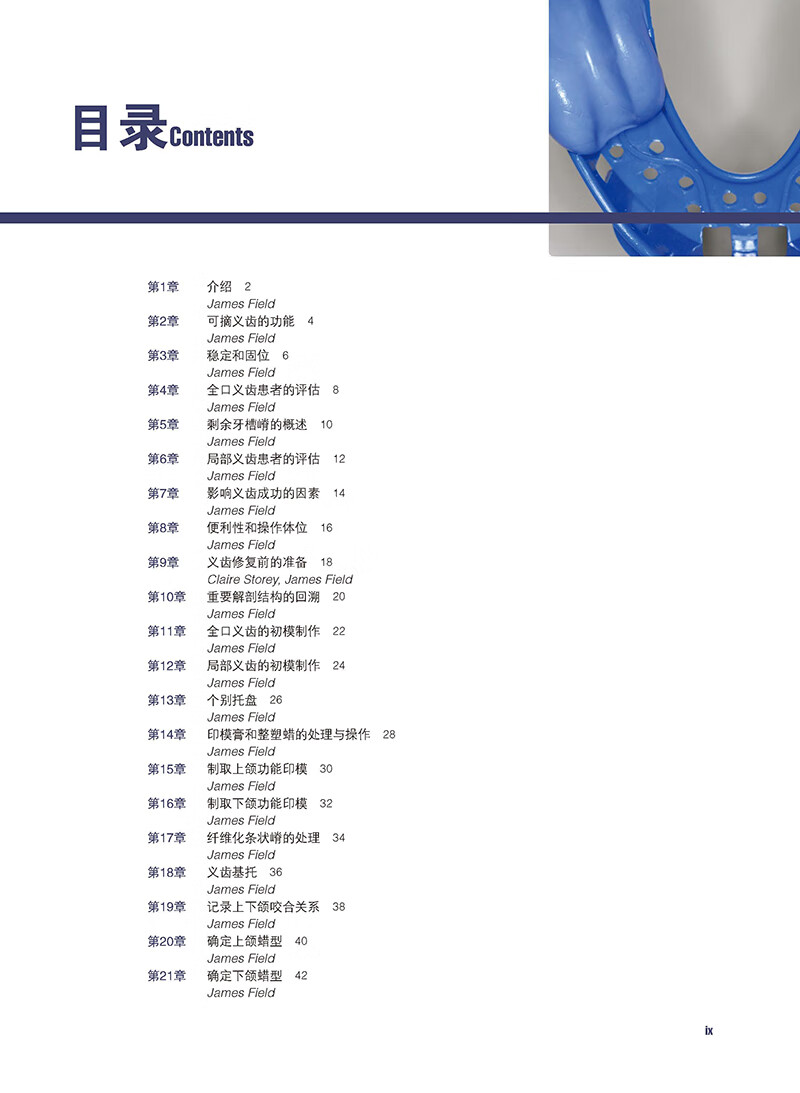 目录 Contents

第1章 介绍 2
James Field
第2章 可摘义齿的功能 4
James Field
第3章 稳定和固位 6
James Field
第4章 全口义齿患者的评估 8
James Field
第5章 剩余牙槽嵴的概述 10
James Field
第6章 局部义齿患者的评估 12
James Field
第7章 影响义齿成功的因素 14
James Field
第8章 便利性和操作体位 16
James Field
第9章 义齿修复前的准备 18
Claire Storey, James Field
第10章 重要解剖结构的回溯 20
James Field
第11章 全口义齿的初模制作 22
James Field
第12章 局部义齿的初模制作 24
James Field
第13章 个别托盘 26
James Field
第14章 印模膏和整塑蜡的处理与操作 28
James Field
第15章 制取上颌功能印模 30
James Field
第16章 制取下颌功能印模 32
James Field
第17章 纤维化条状嵴的处理 34
James Field
第18章 义齿基托 36
James Field
第19章 记录上下颌咬合关系 38
James Field
第20章 确定上颌蜡型 40
James Field
第21章 确定下颌蜡型 42
James Field

ix